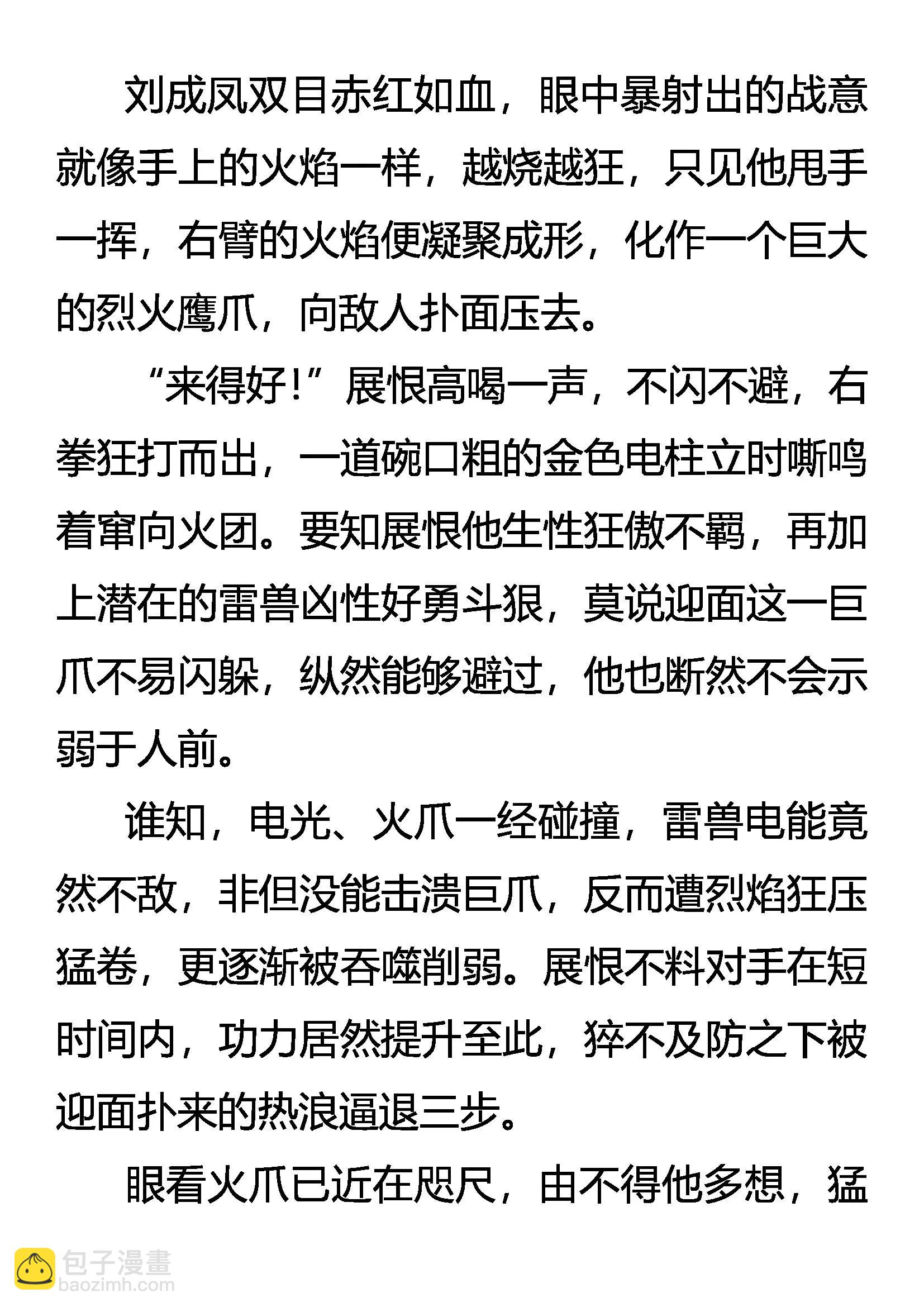 刘成凤双目赤红如血，眼中暴射出的战意就像手上的火焰一样，越烧越狂，只见他甩手一挥，右臂的火焰便凝聚成形，化作一个巨大的烈火鹰爪，向敌人扑面压去。

“来得好！”展恨高喝一声，不闪不避，右拳狂打而出，一道碗口粗的金色电柱立时嘶鸣着窜向火团。要知展恨他生性狂傲不羁，再加上潜在的雷兽凶性好勇斗狠，莫说迎面这一巨爪不易闪躲，纵然能够避过，他也断然不会示弱于人前。

谁知，电光、火爪一经碰撞，雷兽电能竟然不敌，非但没能击溃巨爪，反而遭烈焰狂压猛卷，更逐渐被吞噬削弱。展恨不料对手在短时间内，功力居然提升至此，猝不及防之下被迎面扑来的热浪逼退三步。

眼看火爪已近在咫尺，由不得他多想，猛

包子漫畫
baozimh.com